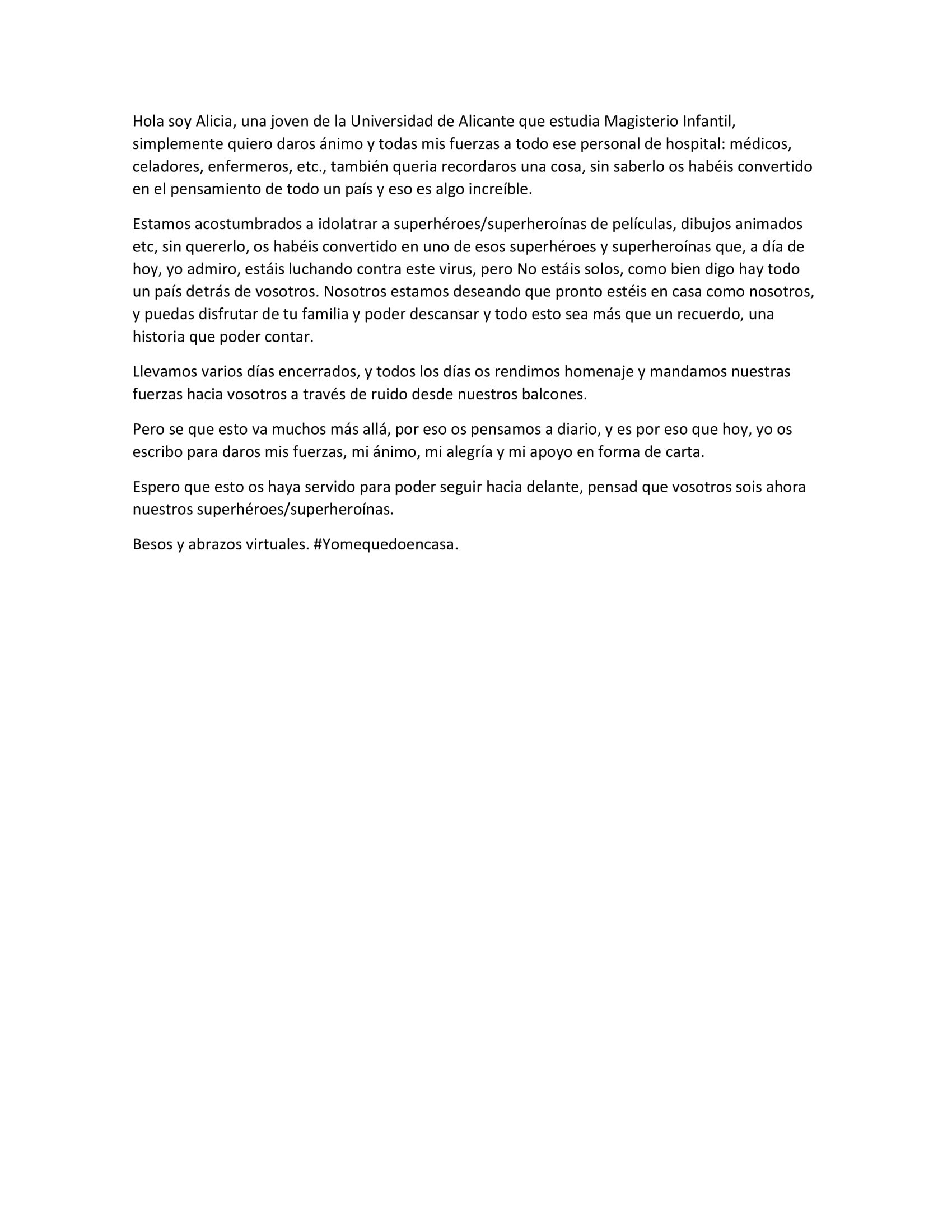 Hola soy Alicia, una joven de la Universidad de Alicante que estudia Magisterio Infantil, simplemente quiero daros ánimo y todas mis fuerzas a todo ese personal de hospital: médicos, celadores, enfermeros, etc., también queria recordaros una cosa, sin saberlo os habéis convertido en el pensamiento de todo un país y eso es algo increíble.

Estamos acostumbrados a idolatrar a superhéroes/superheroínas de películas, dibujos animados etc, sin quererlo, os habéis convertido en uno de esos superhéroes y superheroínas que, a día de hoy, yo admiro, estáis luchando contra este virus, pero No estáis solos, como bien digo hay todo un país detrás de vosotros. Nosotros estamos deseando que pronto estéis en casa como nosotros, y puedas disfrutar de tu familia y poder descansar y todo esto sea más que un recuerdo, una historia que poder contar.

Llevamos varios días encerrados, y todos los días os rendimos homenaje y mandamos nuestras fuerzas hacia vosotros a través de ruido desde nuestros balcones.

Pero se que esto va muchos más allá, por eso os pensamos a diario, y es por eso que hoy, yo os escribo para daros mis fuerzas, mi ánimo, mi alegría y mi apoyo en forma de carta.

Espero que esto os haya servido para poder seguir hacia delante, pensad que vosotros sois ahora nuestros superhéroes/superheroínas.

Besos y abrazos virtuales. #Yomequedoencasa.